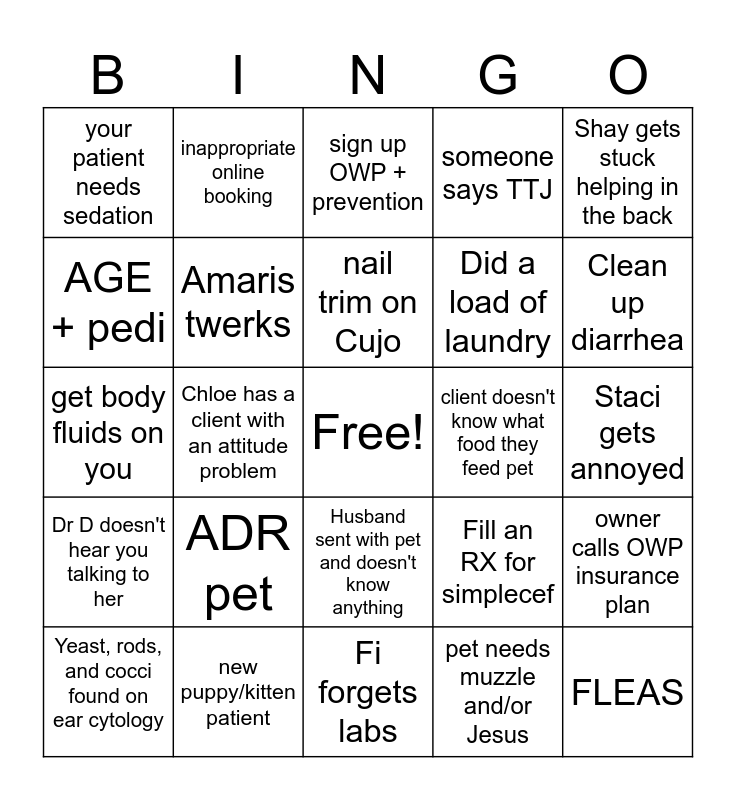 | B | I | N | G | O |
|---|---|---|---|---|
| your patient needs sedation | inappropriate online booking | sign up OWP + prevention | someone says TTJ | Shay gets stuck helping in the back |
| AGE + pedi | Amaris twerks | nail trim on Cujo | Did a load of laundry | Clean up diarrhea |
| get body fluids on you | Chloe has a client with an attitude problem | Free! | client doesn't know what food they feed pet | Staci gets annoyed |
| Dr D doesn't hear you talking to her | ADR pet | Husband sent with pet and doesn't know anything | Fill an RX for simplecef | owner calls OWP insurance plan |
| Yeast, rods, and cocci found on ear cytology | new puppy/kitten patient | Fi forgets labs | pet needs muzzle and/or Jesus | FLEAS |